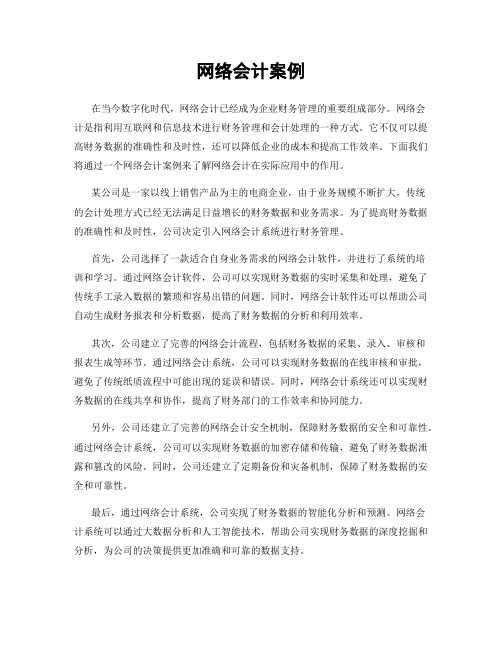 网络会计案例

在当今数字化时代，网络会计已经成为企业财务管理的重要组成部分。网络会计是指利用互联网和信息技术进行财务管理和会计处理的一种方式。它不仅可以提高财务数据的准确性和及时性，还可以降低企业的成本和提高工作效率。下面我们将通过一个网络会计案例来了解网络会计在实际应用中的作用。

某公司是一家以线上销售产品为主的电商企业，由于业务规模不断扩大，传统的会计处理方式已经无法满足日益增长的财务数据和业务需求。为了提高财务数据的准确性和及时性，公司决定引入网络会计系统进行财务管理。

首先，公司选择了一款适合自身业务需求的网络会计软件，并进行了系统的培训和学习。通过网络会计软件，公司可以实现财务数据的实时采集和处理，避免了传统手工录入数据的繁琐和容易出错的问题。同时，网络会计软件还可以帮助公司自动生成财务报表和分析数据，提高了财务数据的分析和利用效率。

其次，公司建立了完善的网络会计流程，包括财务数据的采集、录入、审核和报表生成等环节。通过网络会计系统，公司可以实现财务数据的在线审核和审批，避免了传统纸质流程中可能出现的延误和错误。同时，网络会计系统还可以实现财务数据的在线共享和协作，提高了财务部门的工作效率和协同能力。

另外，公司还建立了完善的网络会计安全机制，保障财务数据的安全和可靠性。通过网络会计系统，公司可以实现财务数据的加密存储和传输，避免了财务数据泄露和篡改的风险。同时，公司还建立了定期备份和灾备机制，保障了财务数据的安全和可靠性。

最后，通过网络会计系统，公司实现了财务数据的智能化分析和预测。网络会计系统可以通过大数据分析和人工智能技术，帮助公司实现财务数据的深度挖掘和分析，为公司的决策提供更加准确和可靠的数据支持。